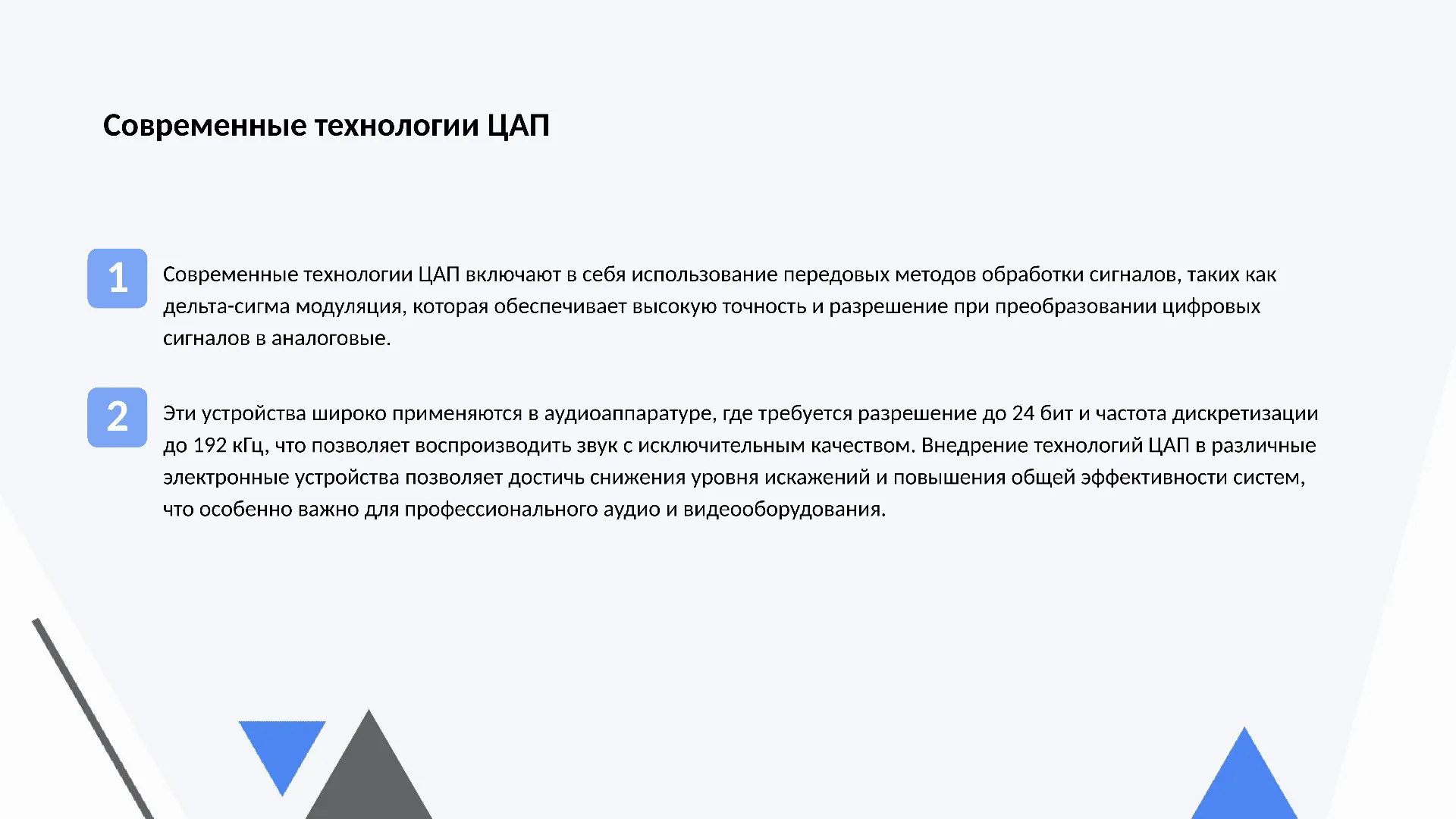 Современные технологии ЦАП

1

Современные технологии ЦАП включают в себя использование передовых методов обработки сигналов, таких как дельта-сигма модуляция, которая обеспечивает высокую точность и разрешение при преобразовании цифровых сигналов в аналоговые.

2

Эти устройства широко применяются в аудиоаппаратуре, где требуется разрешение до 24 бит и частота дискретизации до 192 кГц, что позволяет воспроизводить звук с исключительным качеством. Внедрение технологий ЦАП в различные электронные устройства позволяет достичь снижения уровня искажений и повышения общей эффективности систем, что особенно важно для профессионального аудио и видеооборудования.